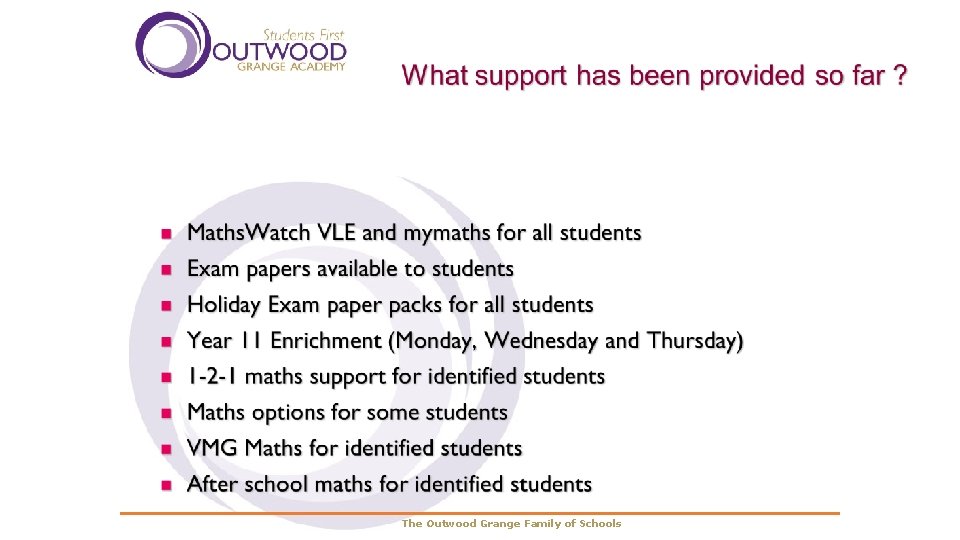 Students First
OUTWOOD
GRANGE ACADEMY

What support has been provided so far ?

- MathsWatch VLE and mymaths for all students
- Exam papers available to students
- Holiday Exam paper packs for all students
- Year 11 Enrichment (Monday, Wednesday and Thursday)
- 1-2-1 maths support for identified students
- Maths options for some students
- VMG Maths for identified students
- After school maths for identified students

The Outwood Grange Family of Schools